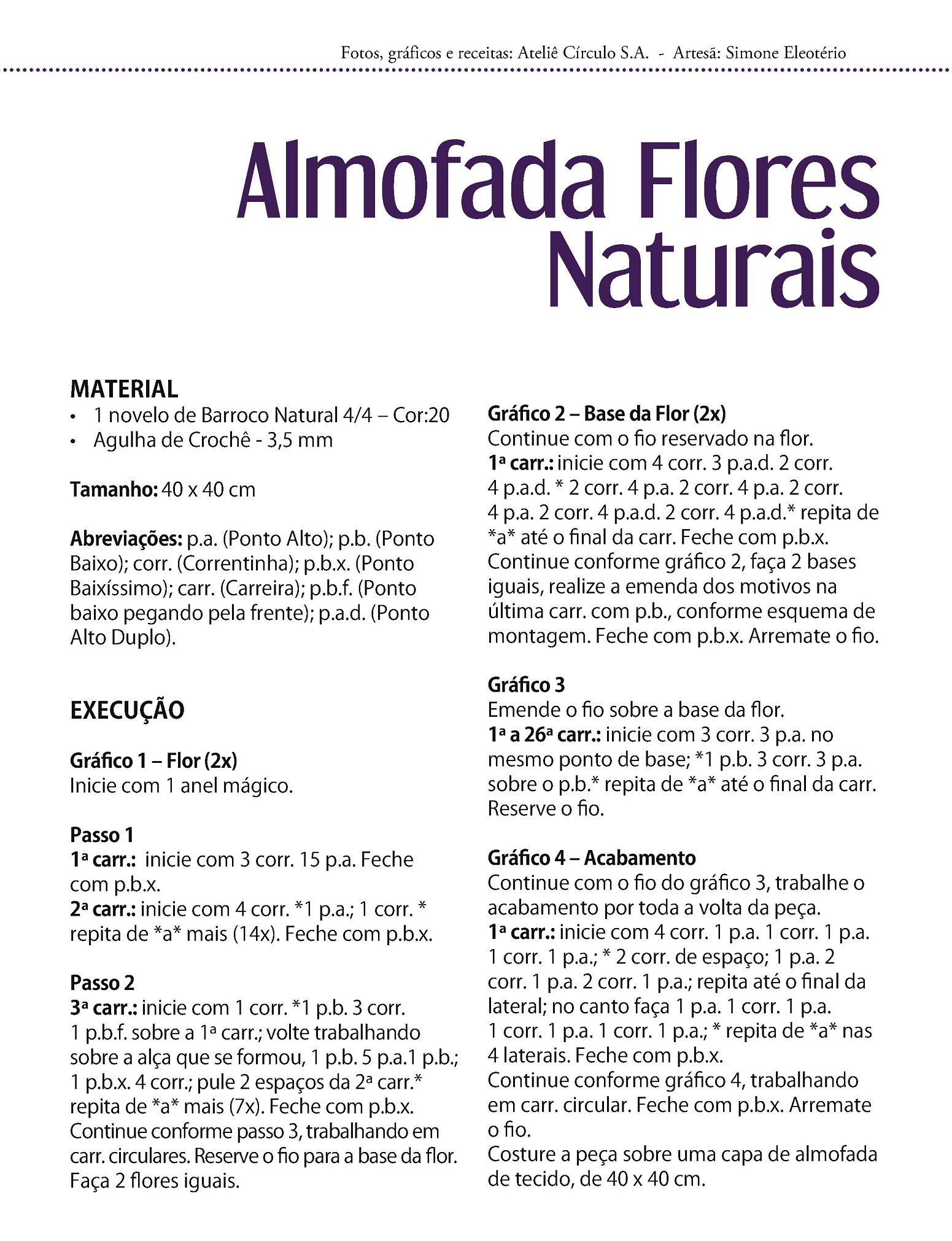 Fotos, gráficos e receitas: Ateliê Círculo S.A. - Artesã: Simone Eleotério

Almofada Flores Naturais

MATERIAL
• 1 novelo de Barroco Natural 4/4 – Cor:20
• Agulha de Crochê - 3,5 mm

Tamanho: 40 x 40 cm

Abreviações: p.a. (Ponto Alto); p.b. (Ponto Baixo); corr. (Correntinha); p.b.x. (Ponto Baixíssimo); carr. (Carreira); p.b.f. (Ponto baixo pegando pela frente); p.a.d. (Ponto Alto Duplo).

EXECUÇÃO

Gráfico 1 – Flor (2x)
Inicie com 1 anel mágico.

Passo 1
1ª carr.: inicie com 3 corr. 15 p.a. Feche com p.b.x.
2ª carr.: inicie com 4 corr. *1 p.a.; 1 corr. * repita de *a* mais (14x). Feche com p.b.x.

Passo 2
3ª carr.: inicie com 1 corr. *1 p.b. 3 corr. 1 p.b.f. sobre a 1ª carr.; volte trabalhando sobre a alça que se formou, 1 p.b. 5 p.a.1 p.b.; 1 p.b.x. 4 corr.; pule 2 espaços da 2ª carr.* repita de *a* mais (7x). Feche com p.b.x.
Continue conforme passo 3, trabalhando em carr. circulares. Reserve o fio para a base da flor. Faça 2 flores iguais.

Gráfico 2 – Base da Flor (2x)
Continue com o fio reservado na flor.
1ª carr.: inicie com 4 corr. 3 p.a.d. 2 corr. 4 p.a.d. * 2 corr. 4 p.a. 2 corr. 4 p.a. 2 corr. 4 p.a. 2 corr. 4 p.a.d. 2 corr. 4 p.a.d.* repita de *a* até o final da carr. Feche com p.b.x.
Continue conforme gráfico 2, faça 2 bases iguais, realize a emenda dos motivos na última carr. com p.b., conforme esquema de montagem. Feche com p.b.x. Arremate o fio.

Gráfico 3
Emende o fio sobre a base da flor.
1ª a 26ª carr.: inicie com 3 corr. 3 p.a. no mesmo ponto de base; *1 p.b. 3 corr. 3 p.a. sobre o p.b.* repita de *a* até o final da carr. Reserve o fio.

Gráfico 4 – Acabamento
Continue com o fio do gráfico 3, trabalhe o acabamento por toda a volta da peça.
1ª carr.: inicie com 4 corr. 1 p.a. 1 corr. 1 p.a. 1 corr. 1 p.a.; * 2 corr. de espaço; 1 p.a. 2 corr. 1 p.a. 2 corr. 1 p.a.; repita até o final da lateral; no canto faça 1 p.a. 1 corr. 1 p.a. 1 corr. 1 p.a. 1 corr. 1 p.a.; * repita de *a* nas 4 laterais. Feche com p.b.x.
Continue conforme gráfico 4, trabalhando em carr. circular. Feche com p.b.x. Arremate o fio.
Costure a peça sobre uma capa de almofada de tecido, de 40 x 40 cm.